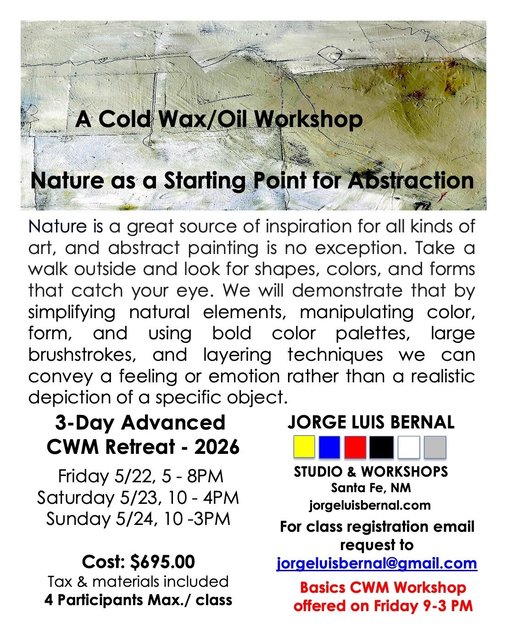 A Cold Wax/Oil Workshop

Nature as a Starting Point for Abstraction

Nature is a great source of inspiration for all kinds of art, and abstract painting is no exception. Take a walk outside and look for shapes, colors, and forms that catch your eye. We will demonstrate that by simplifying natural elements, manipulating color, form, and using bold color palettes, large brushstrokes, and layering techniques we can convey a feeling or emotion rather than a realistic depiction of a specific object.

3-Day Advanced
CWM Retreat - 2026

Friday 5/22, 5 - 8PM
Saturday 5/23, 10 - 4PM
Sunday 5/24, 10 -3PM

Cost: $695.00
Tax & materials included
4 Participants Max./ class

JORGE LUIS BERNAL

STUDIO & WORKSHOPS
Santa Fe, NM
jorgeluisbernal.com

For class registration email request to
jorgeluisbernal@gmail.com

Basics CWM Workshop
offered on Friday 9-3 PM